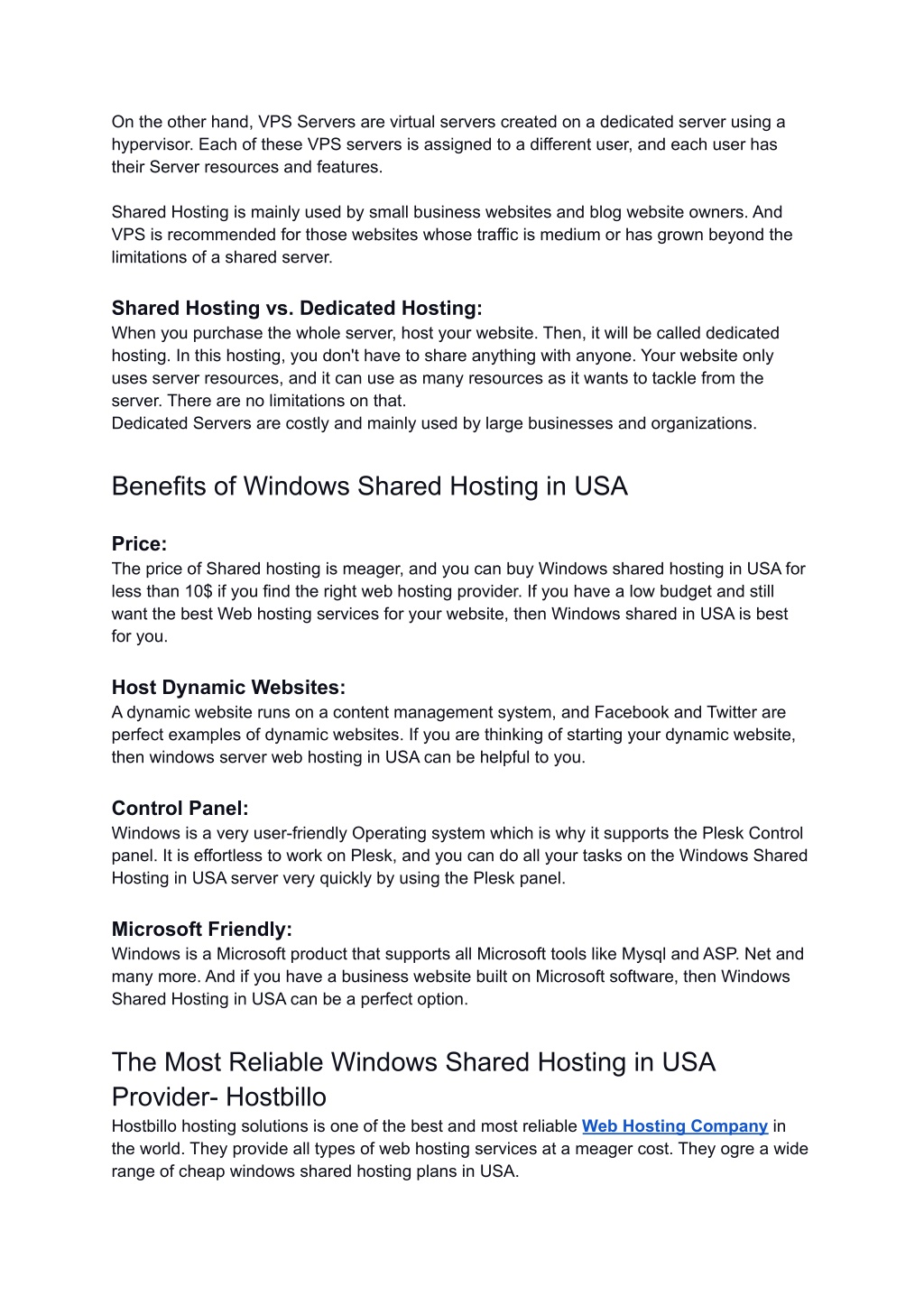 On the other hand, VPS Servers are virtual servers created on a dedicated server using a hypervisor. Each of these VPS servers is assigned to a different user, and each user has their Server resources and features.

Shared Hosting is mainly used by small business websites and blog website owners. And VPS is recommended for those websites whose traffic is medium or has grown beyond the limitations of a shared server.

Shared Hosting vs. Dedicated Hosting:
When you purchase the whole server, host your website. Then, it will be called dedicated hosting. In this hosting, you don't have to share anything with anyone. Your website only uses server resources, and it can use as many resources as it wants to tackle from the server. There are no limitations on that.
Dedicated Servers are costly and mainly used by large businesses and organizations.

Benefits of Windows Shared Hosting in USA

Price:
The price of Shared hosting is meager, and you can buy Windows shared hosting in USA for less than 10$ if you find the right web hosting provider. If you have a low budget and still want the best Web hosting services for your website, then Windows shared in USA is best for you.

Host Dynamic Websites:
A dynamic website runs on a content management system, and Facebook and Twitter are perfect examples of dynamic websites. If you are thinking of starting your dynamic website, then windows server web hosting in USA can be helpful to you.

Control Panel:
Windows is a very user-friendly Operating system which is why it supports the Plesk Control panel. It is effortless to work on Plesk, and you can do all your tasks on the Windows Shared Hosting in USA server very quickly by using the Plesk panel.

Microsoft Friendly:
Windows is a Microsoft product that supports all Microsoft tools like Mysql and ASP. Net and many more. And if you have a business website built on Microsoft software, then Windows Shared Hosting in USA can be a perfect option.

The Most Reliable Windows Shared Hosting in USA Provider- Hostbillo
Hostbillo hosting solutions is one of the best and most reliable Web Hosting Company in the world. They provide all types of web hosting services at a meager cost. They ogre a wide range of cheap windows shared hosting plans in USA.